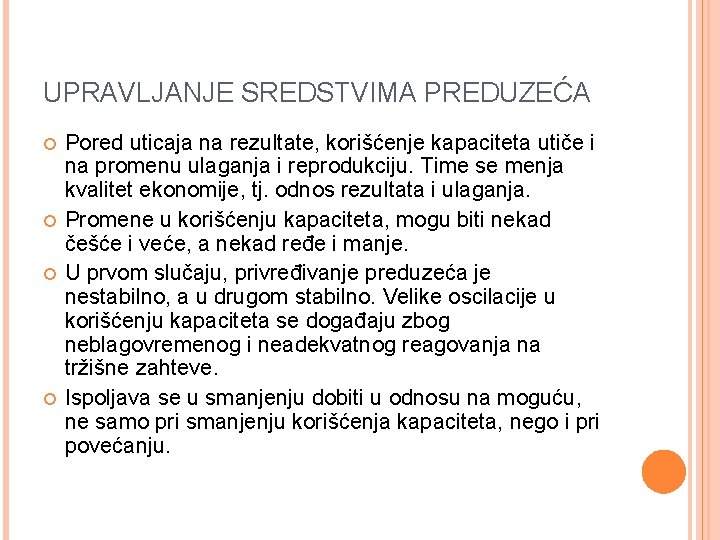 UPRAVLJANJE SREDSTVIMA PREDUZEĆA

Pored uticaja na rezultate, korišćenje kapaciteta utiče i na promenu ulaganja i reprodukciju. Time se menja kvalitet ekonomije, tj. odnos rezultata i ulaganja.

Promene u korišćenju kapaciteta, mogu biti nekad češće i veće, a nekad ređe i manje.

U prvom slučaju, privređivanje preduzeća je nestabilno, a u drugom stabilno. Velike oscilacije u korišćenju kapaciteta se događaju zbog neblagovremenog i neadekvatnog reagovanja na tržišne zahteve.

Ispoljava se u smanjenju dobiti u odnosu na moguću, ne samo pri smanjenju korišćenja kapaciteta, nego i pri povećanju.